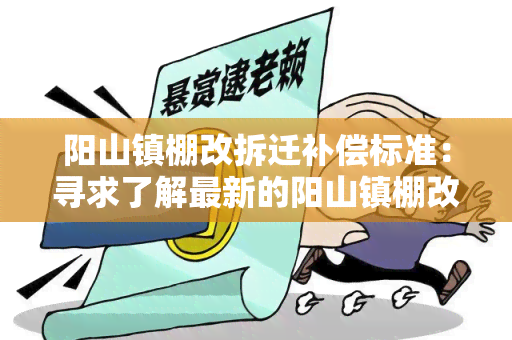 悬赏逮老赖

阳山镇棚改拆迁补偿标准：寻求了解最新的阳山镇棚改